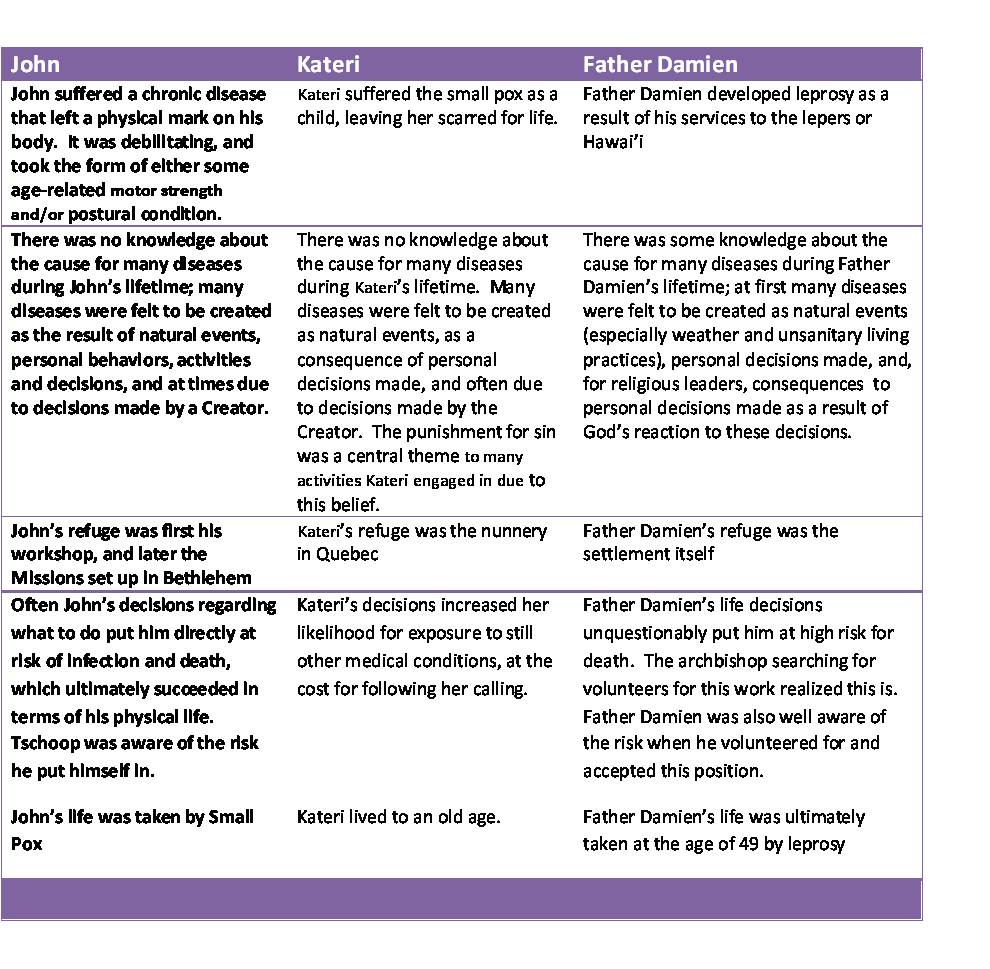 | John | Kateri | Father Damien |
|---|---|---|
| John suffered a chronic disease that left a physical mark on his body. It was debilitating, and took the form of either some age-related motor strength and/or postural condition. | Kateri suffered the small pox as a child, leaving her scarred for life. | Father Damien developed leprosy as a result of his services to the lepers or Hawai'i |
| There was no knowledge about the cause for many diseases during John's lifetime; many diseases were felt to be created as the result of natural events, personal behaviors, activities and decisions, and at times due to decisions made by a Creator. | There was no knowledge about the cause for many diseases during Kateri's lifetime. Many diseases were felt to be created as natural events, as a consequence of personal decisions made, and often due to decisions made by the Creator. The punishment for sin was a central theme to many activities Kateri engaged in due to this belief. | There was some knowledge about the cause for many diseases during Father Damien's lifetime; at first many diseases were felt to be created as natural events (especially weather and unsanitary living practices), personal decisions made, and, for religious leaders, consequences to personal decisions made as a result of God's reaction to these decisions. |
| John's refuge was first his workshop, and later the Missions set up in Bethlehem | Kateri's refuge was the nunnery in Quebec | Father Damien's refuge was the settlement itself |
| Often John's decisions regarding what to do put him directly at risk of infection and death, which ultimately succeeded in terms of his physical life. Tschoop was aware of the risk he put himself in. | Kateri's decisions increased her likelihood for exposure to still other medical conditions, at the cost for following her calling. | Father Damien's life decisions unquestionably put him at high risk for death. The archbishop searching for volunteers for this work realized this is. Father Damien was also well aware of the risk when he volunteered for and accepted this position. |
| John's life was taken by Small Pox | Kateri lived to an old age. | Father Damien's life was ultimately taken at the age of 49 by leprosy |